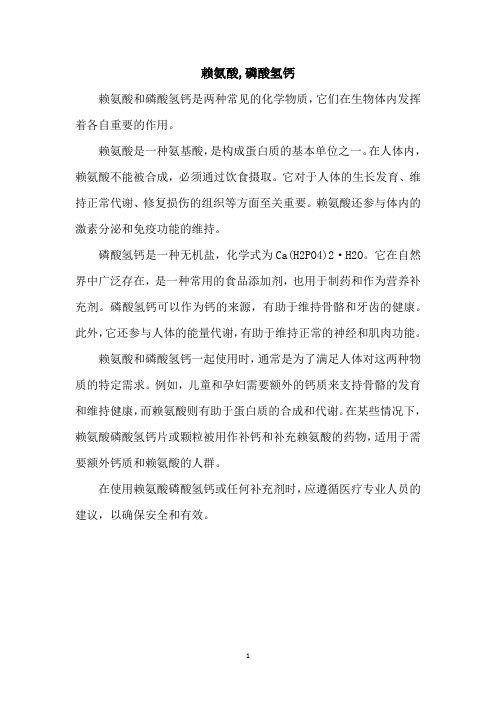 赖氨酸,磷酸氢钙

赖氨酸和磷酸氢钙是两种常见的化学物质，它们在生物体内发挥着各自重要的作用。

赖氨酸是一种氨基酸，是构成蛋白质的基本单位之一。在人体内，赖氨酸不能被合成，必须通过饮食摄取。它对于人体的生长发育、维持正常代谢、修复损伤的组织等方面至关重要。赖氨酸还参与体内的激素分泌和免疫功能的维持。

磷酸氢钙是一种无机盐，化学式为Ca(H2PO4)2·H2O。它在自然界中广泛存在，是一种常用的食品添加剂，也用于制药和作为营养补充剂。磷酸氢钙可以作为钙的来源，有助于维持骨骼和牙齿的健康。此外，它还参与人体的能量代谢，有助于维持正常的神经和肌肉功能。

赖氨酸和磷酸氢钙一起使用时，通常是为了满足人体对这两种物质的特定需求。例如，儿童和孕妇需要额外的钙质来支持骨骼的发育和维持健康，而赖氨酸则有助于蛋白质的合成和代谢。在某些情况下，赖氨酸磷酸氢钙片或颗粒被用作补钙和补充赖氨酸的药物，适用于需要额外钙质和赖氨酸的人群。

在使用赖氨酸磷酸氢钙或任何补充剂时，应遵循医疗专业人员的建议，以确保安全和有效。

1